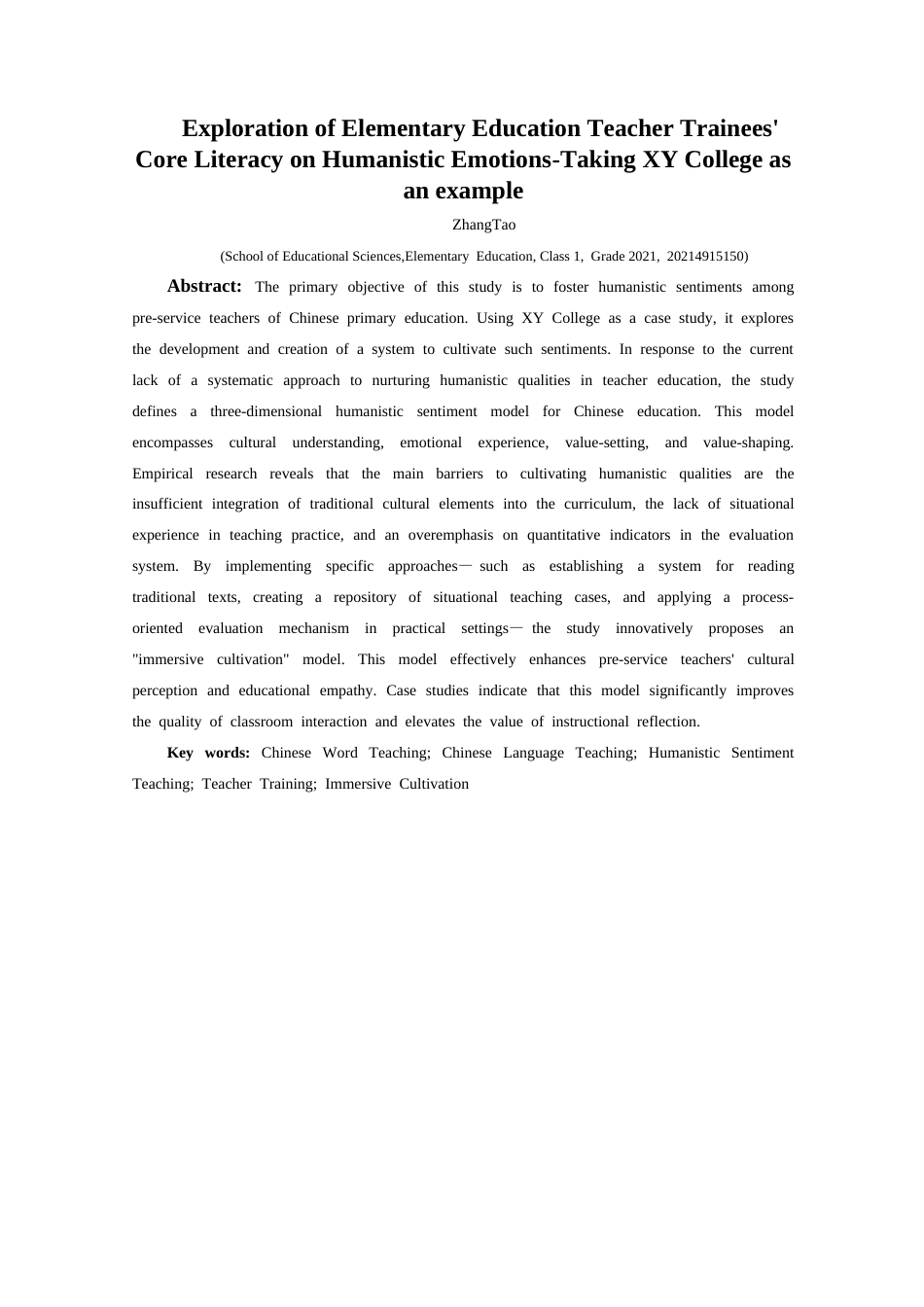 Exploration of Elementary Education Teacher Trainees' Core Literacy on Humanistic Emotions-Taking XY College as an example

ZhangTao

(School of Educational Sciences,Elementary Education, Class 1, Grade 2021, 20214915150)

Abstract: The primary objective of this study is to foster humanistic sentiments among pre-service teachers of Chinese primary education. Using XY College as a case study, it explores the development and creation of a system to cultivate such sentiments. In response to the current lack of a systematic approach to nurturing humanistic qualities in teacher education, the study defines a three-dimensional humanistic sentiment model for Chinese education. This model encompasses cultural understanding, emotional experience, value-setting, and value-shaping. Empirical research reveals that the main barriers to cultivating humanistic qualities are the insufficient integration of traditional cultural elements into the curriculum, the lack of situational experience in teaching practice, and an overemphasis on quantitative indicators in the evaluation system. By implementing specific approaches— such as establishing a system for reading traditional texts, creating a repository of situational teaching cases, and applying a process-oriented evaluation mechanism in practical settings— the study innovatively proposes an "immersive cultivation" model. This model effectively enhances pre-service teachers' cultural perception and educational empathy. Case studies indicate that this model significantly improves the quality of classroom interaction and elevates the value of instructional reflection.

Key words: Chinese Word Teaching; Chinese Language Teaching; Humanistic Sentiment Teaching; Teacher Training; Immersive Cultivation